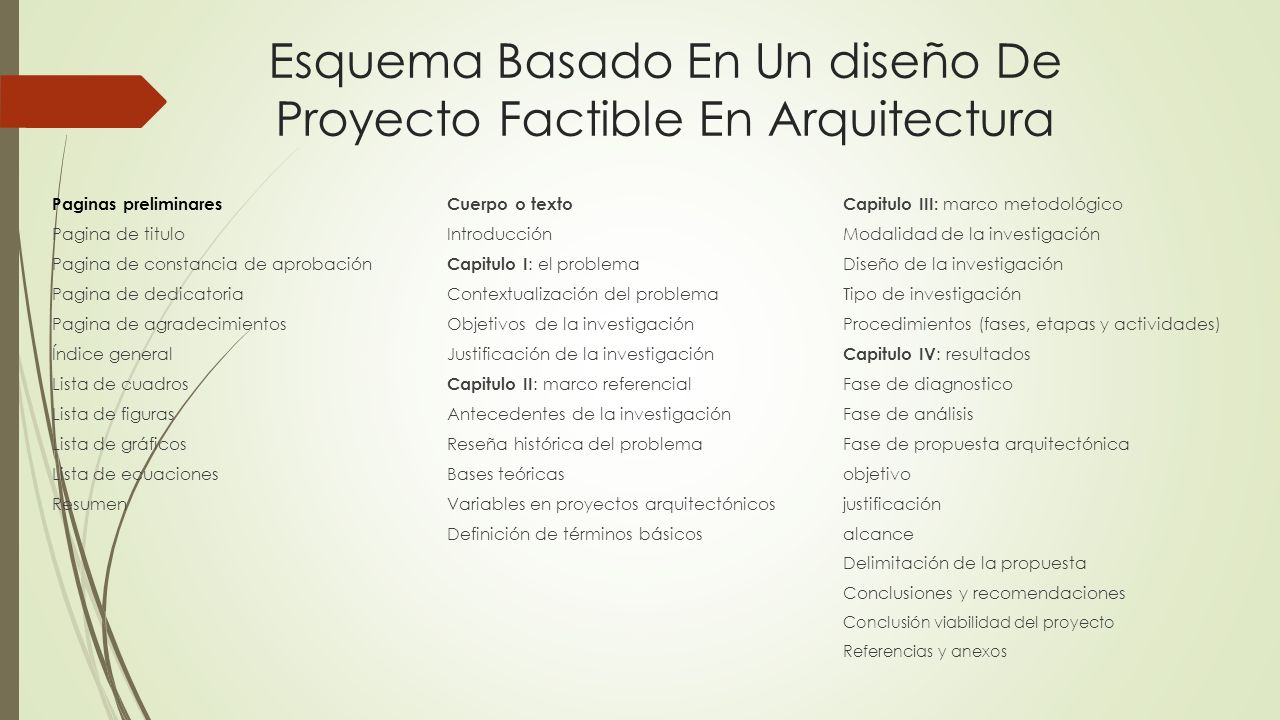 Esquema Basado En Un diseño De Proyecto Factible En Arquitectura

Paginas preliminares
Pagina de titulo
Pagina de constancia de aprobación
Pagina de dedicatoria
Pagina de agradecimientos
Índice general
Lista de cuadros
Lista de figuras
Lista de gráficos
Lista de ecuaciones
Resumen

Cuerpo o texto
Introducción
Capitulo I: el problema
Contextualización del problema
Objetivos de la investigación
Justificación de la investigación
Capitulo II: marco referencial
Antecedentes de la investigación
Reseña histórica del problema
Bases teóricas
Variables en proyectos arquitectónicos
Definición de términos básicos

Capitulo III: marco metodológico
Modalidad de la investigación
Diseño de la investigación
Tipo de investigación
Procedimientos (fases, etapas y actividades)
Capitulo IV: resultados
Fase de diagnostico
Fase de análisis
Fase de propuesta arquitectónica
objetivo
justificación
alcance
Delimitación de la propuesta
Conclusiones y recomendaciones
Conclusión viabilidad del proyecto
Referencias y anexos